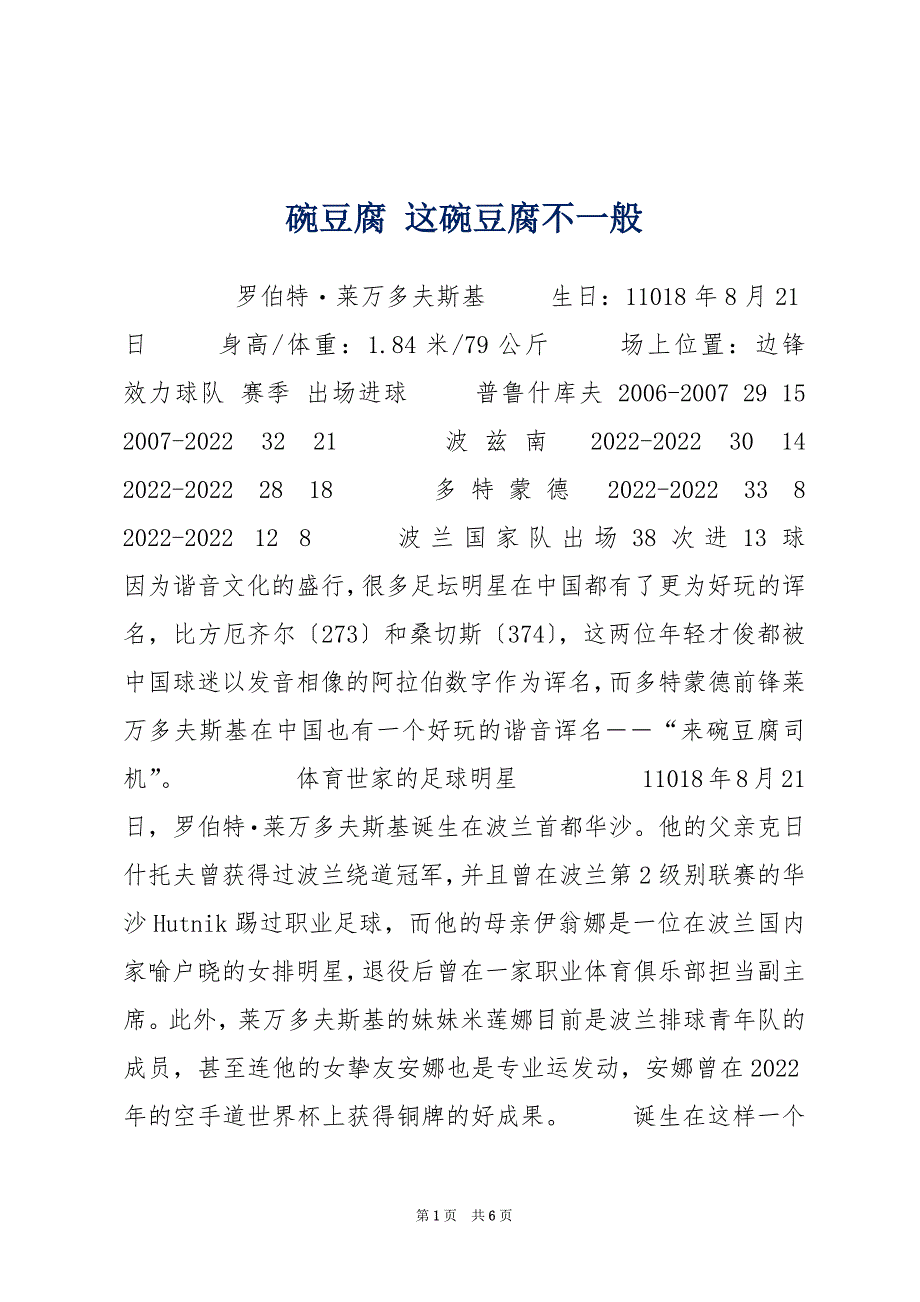 碗豆腐 这碗豆腐不一般

罗伯特·莱万多夫斯基 生日：11018年8月21日 身高/体重：1.84米/79公斤 场上位置：边锋 效力球队 赛季 出场进球 普鲁什库夫 2006-2007 29 15 2007-2022 32 21 波兹南 2022-2022 30 14 2022-2022 28 18 多特蒙德 2022-2022 33 8 2022-2022 12 8 波兰国家队出场38次进13球 因为谐音文化的盛行，很多足坛明星在中国都有了更为好玩的诨名，比方厄齐尔〔273〕和桑切斯〔374〕，这两位年轻才俊都被中国球迷以发音相像的阿拉伯数字作为诨名，而多特蒙德前锋莱万多夫斯基在中国也有一个好玩的谐音诨名——“来碗豆腐司机”。 体育世家的足球明星 11018年8月21日，罗伯特·莱万多夫斯基诞生在波兰首都华沙。他的父亲克日什托夫曾获得过波兰绕道冠军，并且曾在波兰第2级别联赛的华沙Hutnik踢过职业足球，而他的母亲伊翁娜是一位在波兰国内家喻户晓的女排明星，退役后曾在一家职业体育俱乐部担当副主席。此外，莱万多夫斯基的妹妹米莲娜目前是波兰排球青年队的成员，甚至连他的女挚友安娜也是专业运发动，安娜曾在2022年的空手道世界杯上获得铜牌的好成果。 诞生在这样一个

第1页 共6页